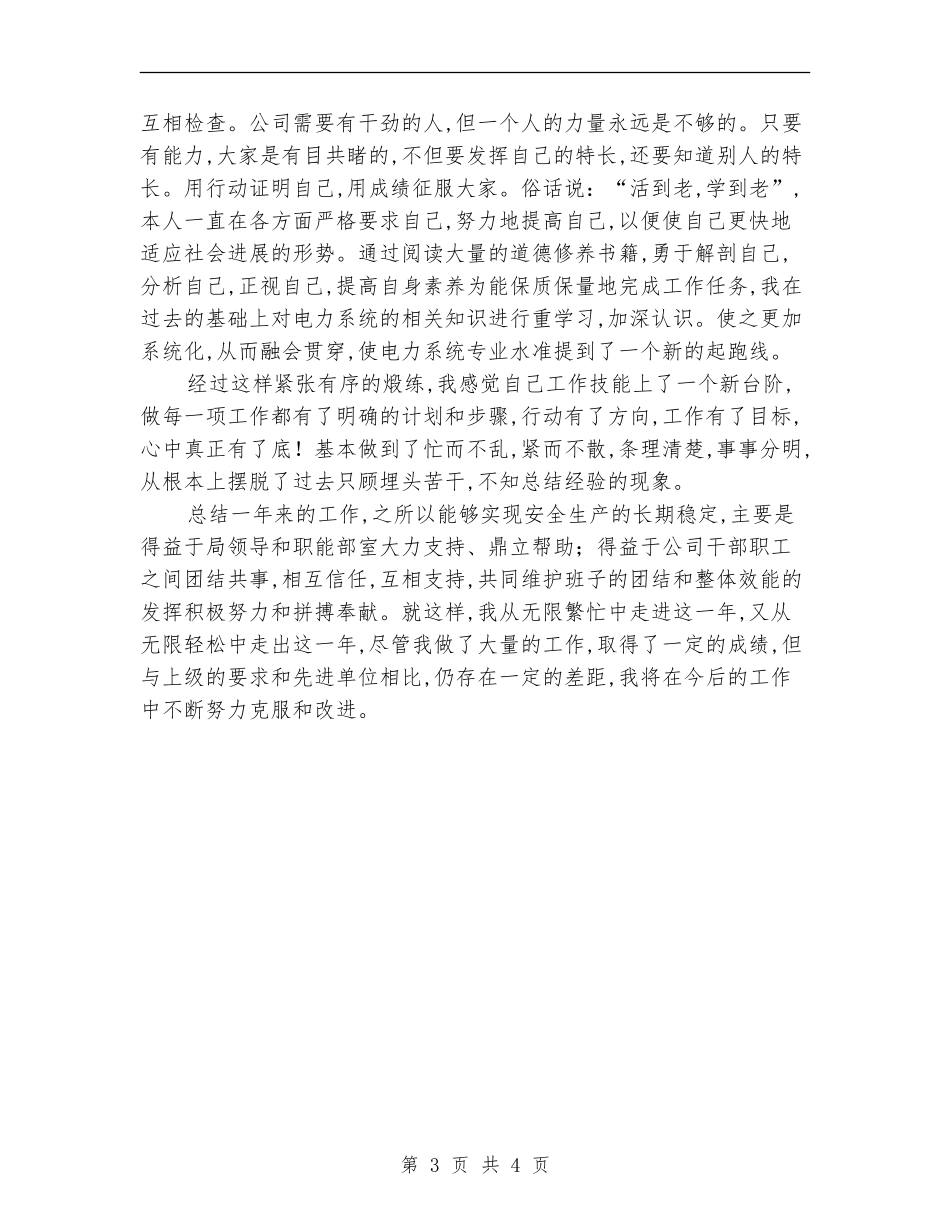 互相检查。公司需要有干劲的人,但一个人的力量永远是不够的。只要有能力,大家是有目共睹的,不但要发挥自己的特长,还要知道别人的特长。用行动证明自己,用成绩征服大家。俗话说:“活到老,学到老”,本人一直在各方面严格要求自己,努力地提高自己,以便使自己更快地适应社会进展的形势。通过阅读大量的道德修养书籍,勇于解剖自己,分析自己,正视自己,提高自身素养为能保质保量地完成工作任务,我在过去的基础上对电力系统的相关知识进行重学习,加深认识。使之更加系统化,从而融会贯穿,使电力系统专业水准提到了一个新的起跑线。

经过这样紧张有序的煅练,我感觉自己工作技能上了一个新台阶,做每一项工作都有了明确的计划和步骤,行动有了方向,工作有了目标,心中真正有了底!基本做到了忙而不乱,紧而不散,条理清楚,事事分明,从根本上摆脱了过去只顾埋头苦干,不知总结经验的现象。

总结一年来的工作,之所以能够实现安全生产的长期稳定,主要是得益于局领导和职能部室大力支持、鼎立帮助;得益于公司干部职工之间团结共事,相互信任,互相支持,共同维护班子的团结和整体效能的发挥积极努力和拼搏奉献。就这样,我从无限繁忙中走进这一年,又从无限轻松中走出这一年,尽管我做了大量的工作,取得了一定的成绩,但与上级的要求和先进单位相比,仍存在一定的差距,我将在今后的工作中不断努力克服和改进。

第 3 页 共 4 页